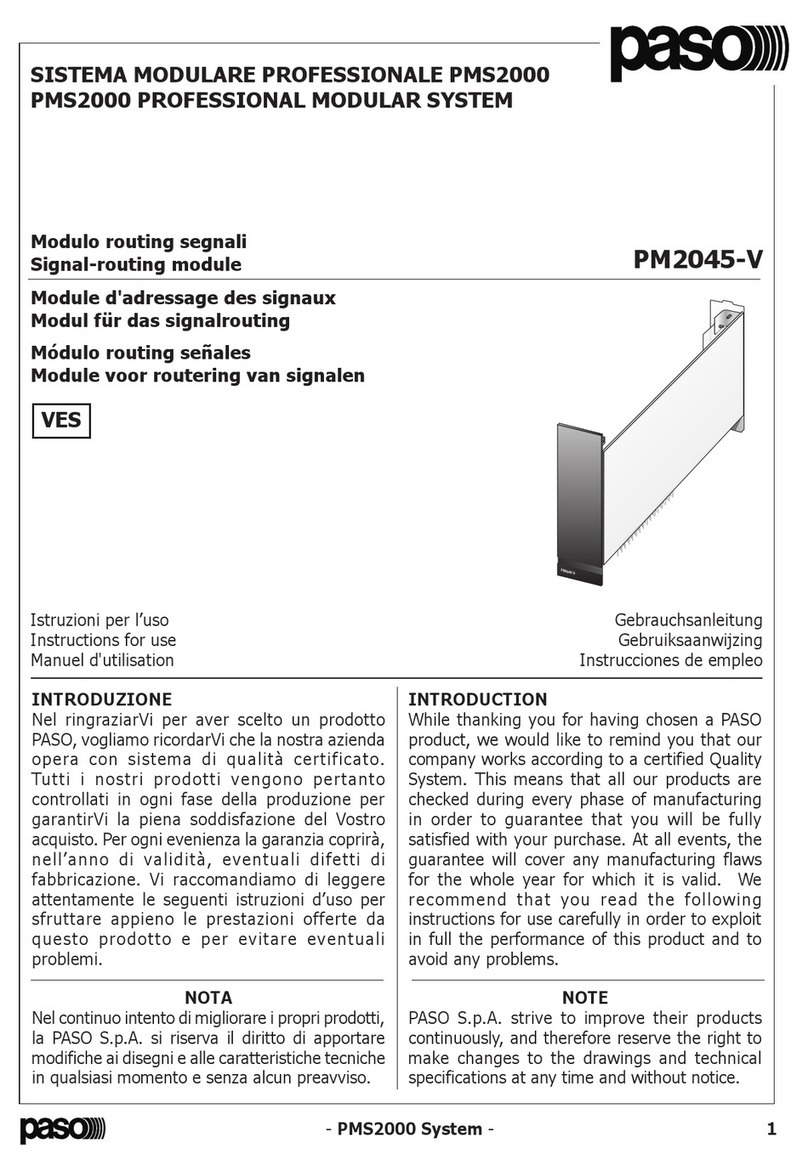 paso

SISTEMA MODULARE PROFESSIONALE PMS2000
PMS2000 PROFESSIONAL MODULAR SYSTEM

Modulo routing segnali
Signal-routing module

PM2045-V

Module d'adressage des signaux
Modul für das signalrouting

Módulo routing señales
Module voor routering van signalen

VES

Istruzioni per l'uso
Instructions for use
Manuel d'utilisation

Gebrauchsanleitung
Gebruiksaanwijzing
Instrucciones de empleo

INTRODUZIONE
Nel ringraziarVi per aver scelto un prodotto PASO, vogliamo ricordarVi che la nostra azienda opera con sistema di qualità certificato. Tutti i nostri prodotti vengono pertanto controllati in ogni fase della produzione per garantirVi la piena soddisfazione del Vostro acquisto. Per ogni evenienza la garanzia coprirà, nell'anno di validità, eventuali difetti di fabbricazione. Vi raccomandiamo di leggere attentamente le seguenti istruzioni d'uso per sfruttare appieno le prestazioni offerte da questo prodotto e per evitare eventuali problemi.

NOTA
Nel continuo intento di migliorare i propri prodotti, la PASO S.p.A. si riserva il diritto di apportare modifiche ai disegni e alle caratteristiche tecniche in qualsiasi momento e senza alcun preavviso.

INTRODUCTION
While thanking you for having chosen a PASO product, we would like to remind you that our company works according to a certified Quality System. This means that all our products are checked during every phase of manufacturing in order to guarantee that you will be fully satisfied with your purchase. At all events, the guarantee will cover any manufacturing flaws for the whole year for which it is valid. We recommend that you read the following instructions for use carefully in order to exploit in full the performance of this product and to avoid any problems.

NOTE
PASO S.p.A. strive to improve their products continuously, and therefore reserve the right to make changes to the drawings and technical specifications at any time and without notice.

paso

- PMS2000 System -

1